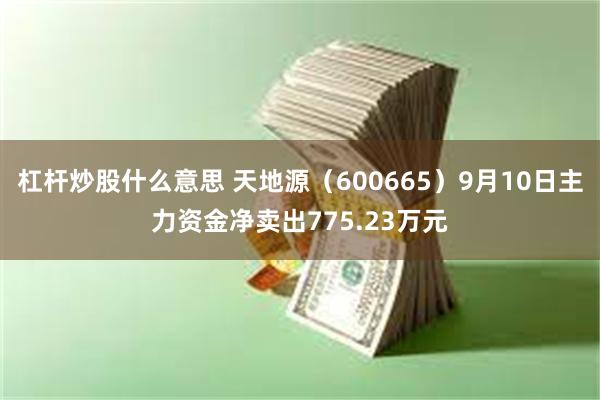 杠杆炒股什么意思 天地源（600665）9月10日主力资金净卖出775.23万元